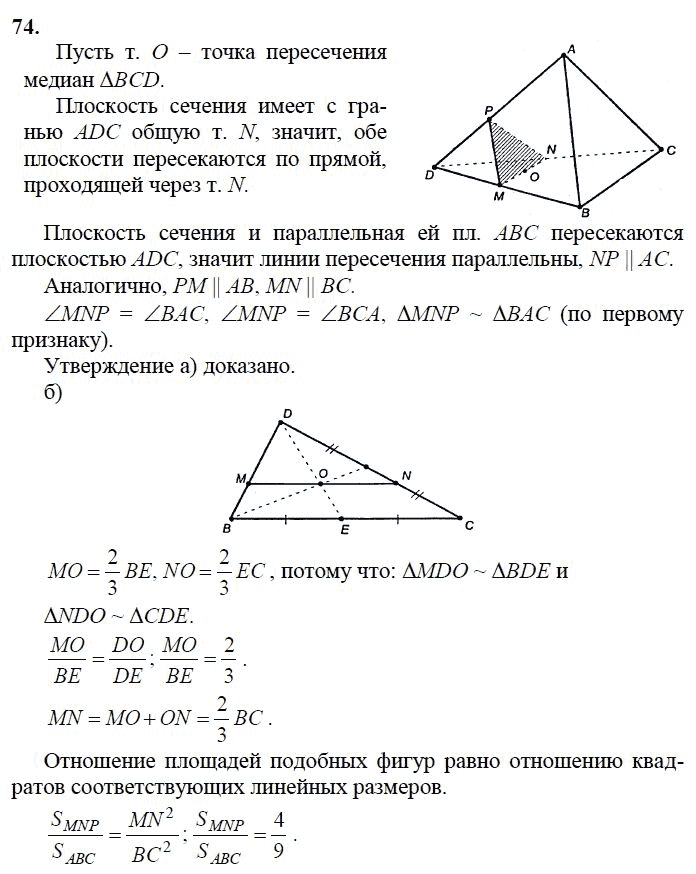 74.

Пусть т. $O$ – точка пересечения медиан $\Delta BCD$.

Плоскость сечения имеет с гранью $ADC$ общую т. $N$, значит, обе плоскости пересекаются по прямой, проходящей через т. $N$.

A

P

N

C

D

O

M

B

Плоскость сечения и параллельная ей пл. $ABC$ пересекаются плоскостью $ADC$, значит линии пересечения параллельны, $NP \parallel AC$.

Аналогично, $PM \parallel AB$, $MN \parallel BC$.

$\angle MNP = \angle BAC$, $\angle MNP = \angle BCA$, $\Delta MNP \sim \Delta BAC$ (по первому признаку).

Утверждение а) доказано.

б)

D

M

O

N

B

E

C

$MO = \frac{2}{3}BE$, $NO = \frac{2}{3}EC$, потому что: $\Delta MDO \sim \Delta BDE$ и $\Delta NDO \sim \Delta CDE$.

$\frac{MO}{BE} = \frac{DO}{DE}$; $\frac{MO}{BE} = \frac{2}{3}$.

$MN = MO + ON = \frac{2}{3}BC$.

Отношение площадей подобных фигур равно отношению квадратов соответствующих линейных размеров.

$\frac{S_{MNP}}{S_{ABC}} = \frac{MN^2}{BC^2}$; $\frac{S_{MNP}}{S_{ABC}} = \frac{4}{9}$.